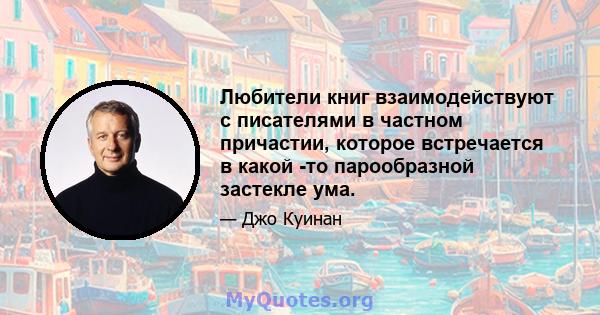 Любители книг взаимодействуют с писателями в частном причастии, которое встречается в какой -то парообразной застекле ума.

— Джо Куинан

MyQuotes.org